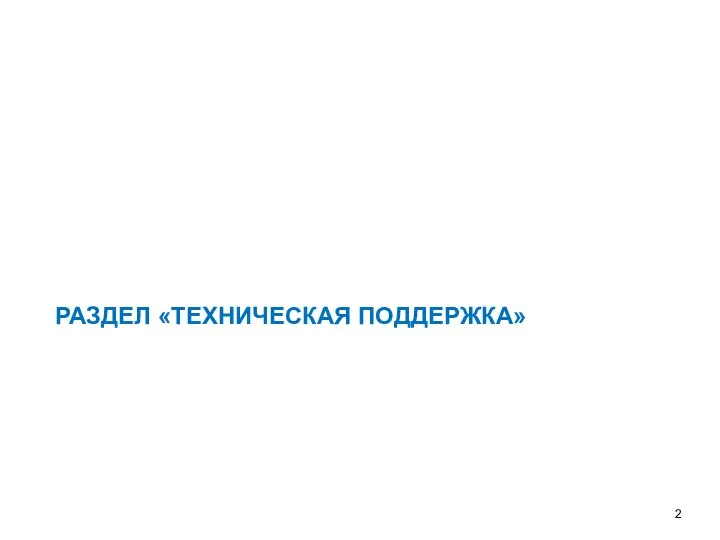 РАЗДЕЛ «ТЕХНИЧЕСКАЯ ПОДДЕРЖКА»

2